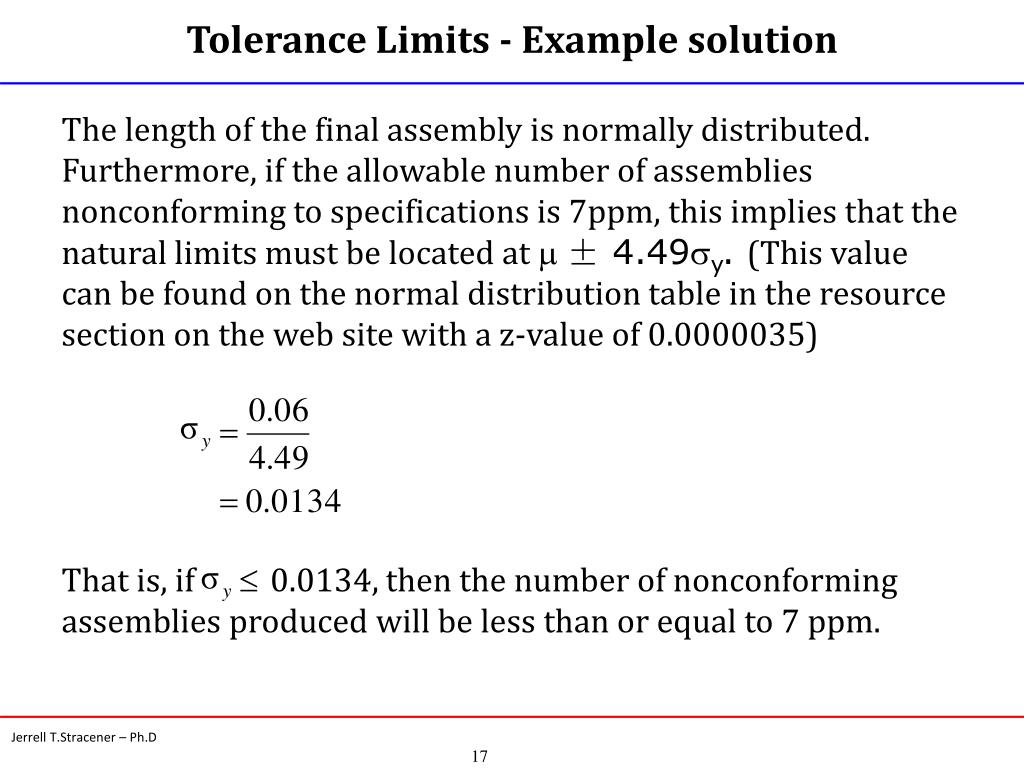 Tolerance Limits - Example solution

The length of the final assembly is normally distributed. Furthermore, if the allowable number of assemblies nonconforming to specifications is 7ppm, this implies that the natural limits must be located at $\mu \pm 4.49\sigma_y$. (This value can be found on the normal distribution table in the resource section on the web site with a z-value of 0.0000035)

$\sigma_y = \frac{0.06}{4.49}$
$= 0.0134$

That is, if $\sigma_y \leq 0.0134$, then the number of nonconforming assemblies produced will be less than or equal to 7 ppm.

Jerrell T.Stracener – Ph.D

17